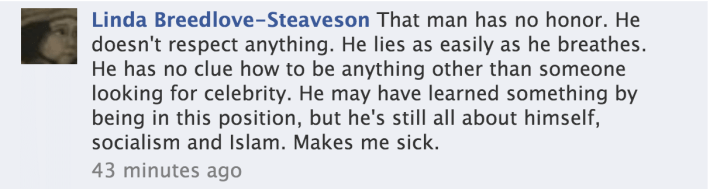 Linda Breedlove-Steaveson That man has no honor. He doesn't respect anything. He lies as easily as he breathes. He has no clue how to be anything other than someone looking for celebrity. He may have learned something by being in this position, but he's still all about himself, socialism and Islam. Makes me sick.

43 minutes ago